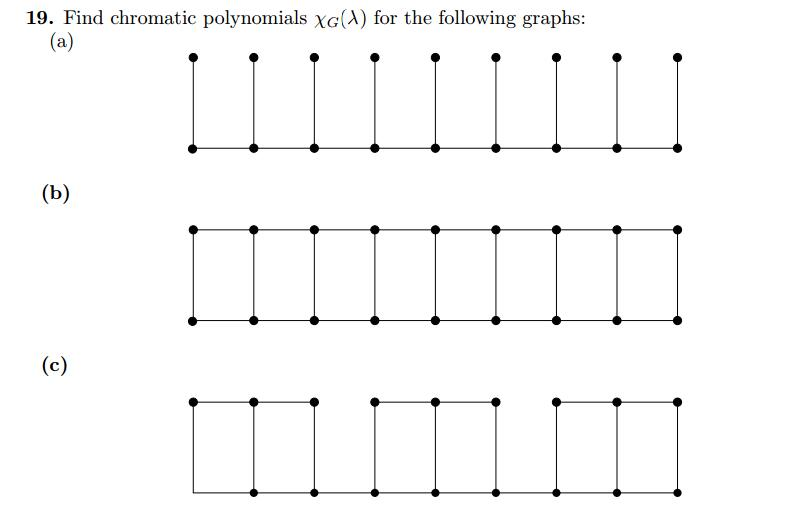 **19.** Find chromatic polynomials $\chi_G(\lambda)$ for the following graphs:

(a)

(b)

(c)